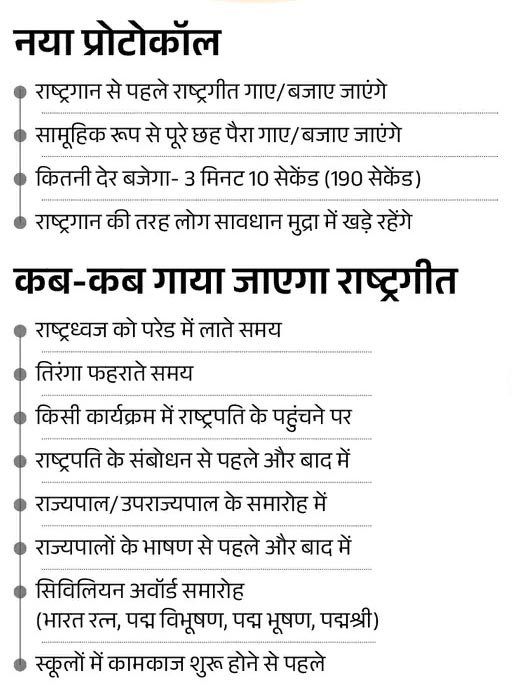 नया प्रोटोकॉल

राष्ट्रगान से पहले राष्ट्रगीत गाए/बजाए जाएंगे

सामूहिक रूप से पूरे छह पैरा गाए/बजाए जाएंगे

कितनी देर बजेगा- 3 मिनट 10 सेकेंड (190 सेकेंड)

राष्ट्रगान की तरह लोग सावधान मुद्रा में खड़े रहेंगे

कब-कब गाया जाएगा राष्ट्रगीत

राष्ट्रध्वज को परेड में लाते समय

तिरंगा फहराते समय

किसी कार्यक्रम में राष्ट्रपति के पहुंचने पर

राष्ट्रपति के संबोधन से पहले और बाद में

राज्यपाल/उपराज्यपाल के समारोह में

राज्यपालों के भाषण से पहले और बाद में

सिविलियन अवॉर्ड समारोह (भारत रत्न, पद्म विभूषण, पद्म भूषण, पद्मश्री)

स्कूलों में कामकाज शुरू होने से पहले